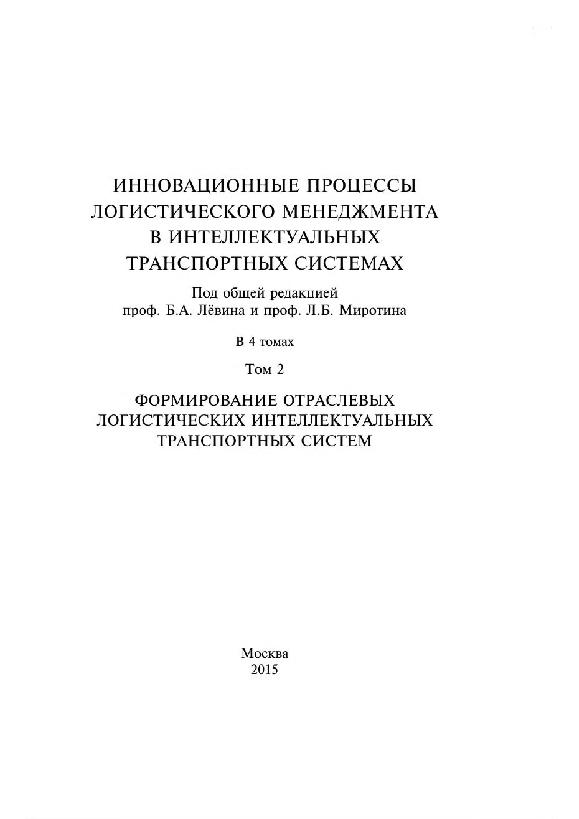 ИННОВАЦИОННЫЕ ПРОЦЕССЫ ЛОГИСТИЧЕСКОГО МЕНЕДЖМЕНТА В ИНТЕЛЛЕКТУАЛЬНЫХ ТРАНСПОРТНЫХ СИСТЕМАХ

Под общей редакцией
проф. Б.А. Лёвина и проф. Л.Б. Миротина

В 4 томах

Том 2

ФОРМИРОВАНИЕ ОТРАСЛЕВЫХ ЛОГИСТИЧЕСКИХ ИНТЕЛЛЕКТУАЛЬНЫХ ТРАНСПОРТНЫХ СИСТЕМ

Москва
2015